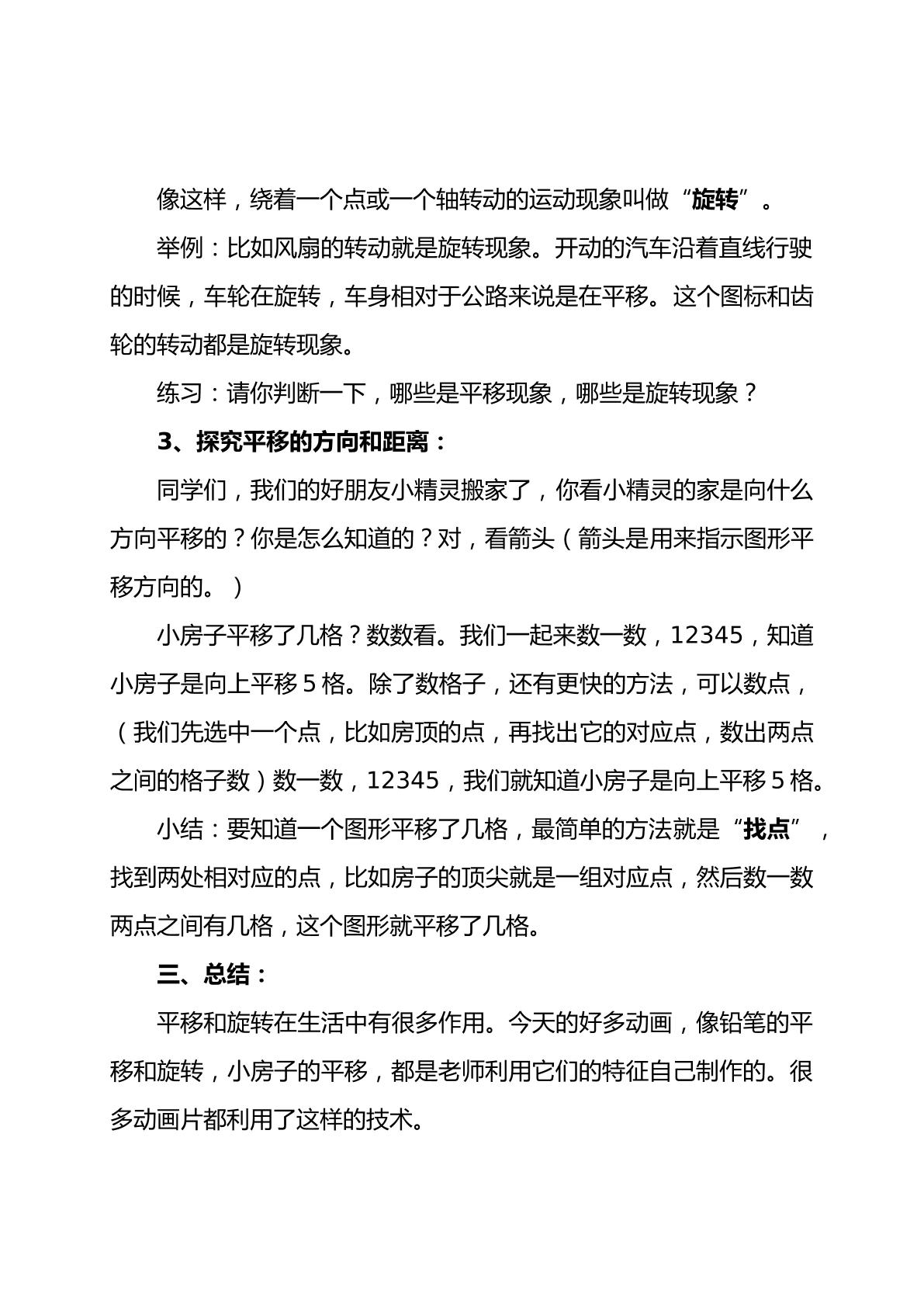 像这样，绕着一个点或一个轴转动的运动现象叫做“旋转”。

举例：比如风扇的转动就是旋转现象。开动的汽车沿着直线行驶的时候，车轮在旋转，车身相对于公路来说是在平移。这个图标和齿轮的转动都是旋转现象。

练习：请你判断一下，哪些是平移现象，哪些是旋转现象？

3、探究平移的方向和距离：

同学们，我们的好朋友小精灵搬家了，你看小精灵的家是向什么方向平移的？你是怎么知道的？对，看箭头（箭头是用来指示图形平移方向的。）

小房子平移了几格？数数看。我们一起来数一数，12345，知道小房子是向上平移5格。除了数格子，还有更快的方法，可以数点，（我们先选中一个点，比如房顶的点，再找出它的对应点，数出两点之间的格子数）数一数，12345，我们就知道小房子是向上平移5格。

小结：要知道一个图形平移了几格，最简单的方法就是“找点”，找到两处相对应的点，比如房子的顶尖就是一组对应点，然后数一数两点之间有几格，这个图形就平移了几格。

三、总结：

平移和旋转在生活中有很多作用。今天的好多动画，像铅笔的平移和旋转，小房子的平移，都是老师利用它们的特征自己制作的。很多动画片都利用了这样的技术。